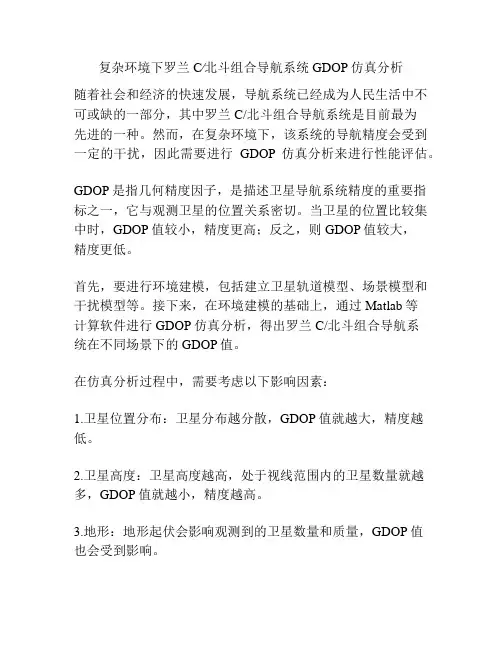 复杂环境下罗兰 C/北斗组合导航系统 GDOP 仿真分析

随着社会和经济的快速发展，导航系统已经成为人民生活中不可或缺的一部分，其中罗兰 C/北斗组合导航系统是目前最为先进的一种。然而，在复杂环境下，该系统的导航精度会受到一定的干扰，因此需要进行 GDOP 仿真分析来进行性能评估。

GDOP 是指几何精度因子，是描述卫星导航系统精度的重要指标之一，它与观测卫星的位置关系密切。当卫星的位置比较集中时，GDOP 值较小，精度更高；反之，则 GDOP 值较大，精度更低。

首先，要进行环境建模，包括建立卫星轨道模型、场景模型和干扰模型等。接下来，在环境建模的基础上，通过 Matlab 等计算软件进行 GDOP 仿真分析，得出罗兰 C/北斗组合导航系统在不同场景下的 GDOP 值。

在仿真分析过程中，需要考虑以下影响因素：

1.卫星位置分布：卫星分布越分散，GDOP 值就越大，精度越低。

2.卫星高度：卫星高度越高，处于视线范围内的卫星数量就越多，GDOP 值就越小，精度越高。

3.地形：地形起伏会影响观测到的卫星数量和质量，GDOP 值也会受到影响。